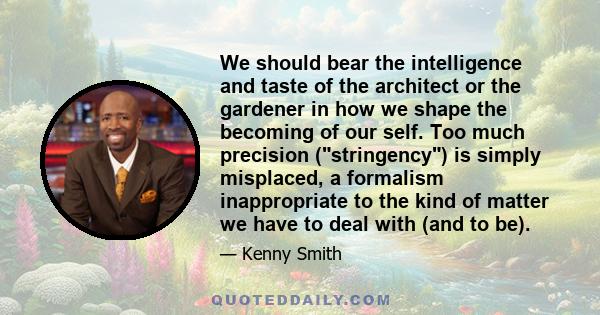 We should bear the intelligence and taste of the architect or the gardener in how we shape the becoming of our self. Too much precision ("stringency") is simply misplaced, a formalism inappropriate to the kind of matter we have to deal with (and to be).

— Kenny Smith

QUOTEDDAILY.COM